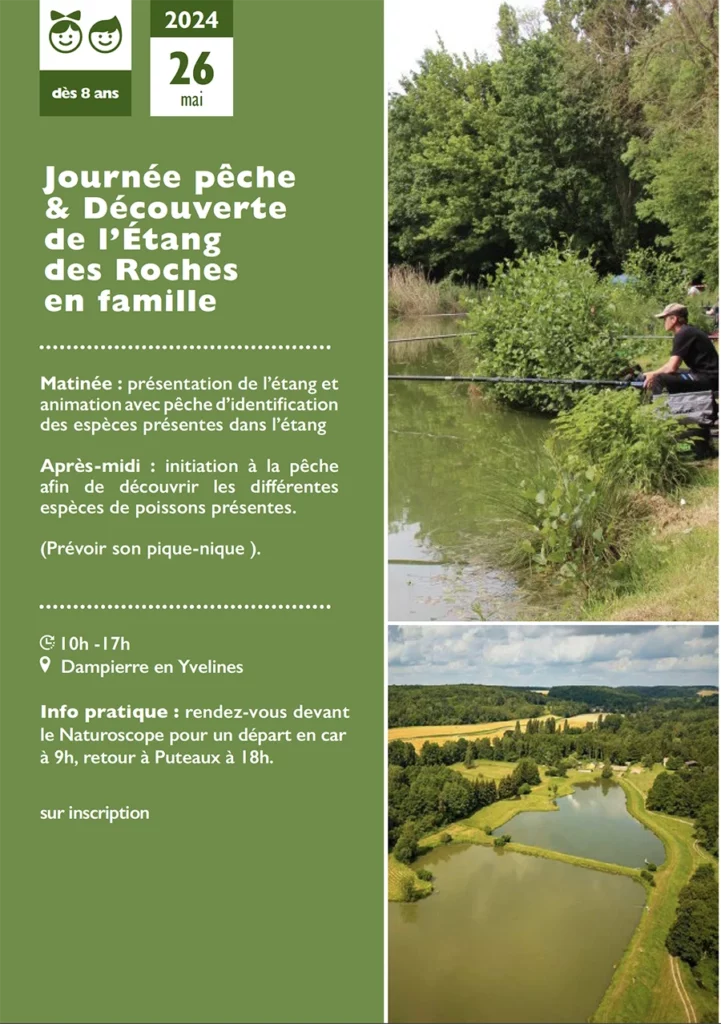 dès 8 ans

2024

26
mai

Journée pêche & Découverte de l'Étang des Roches en famille

Matinée : présentation de l'étang et animation avec pêche d'identification des espèces présentes dans l'étang

Après-midi : initiation à la pêche afin de découvrir les différentes espèces de poissons présentes.

(Prévoir son pique-nique ).

10h -17h
Dampierre en Yvelines

Info pratique : rendez-vous devant le Naturoscope pour un départ en car à 9h, retour à Puteaux à 18h.

sur inscription